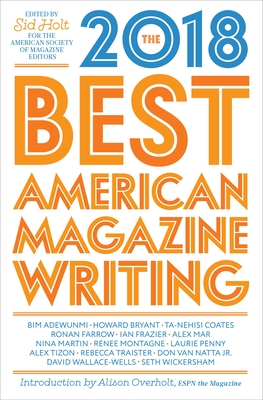 EDITED BY
Sid Holt
FOR THE AMERICAN SOCIETY OF MAGAZINE EDITORS

THE 2018

BEST AMERICAN MAGAZINE WRITING

BIM ADEWUNMI · HOWARD BRYANT · TA-NEHISI COATES
RONAN FARROW · IAN FRAZIER · ALEX MAR
NINA MARTIN · RENEE MONTAGNE · LAURIE PENNY
ALEX TIZON · REBECCA TRAISTER · DON VAN NATTA JR.
DAVID WALLACE-WELLS · SETH WICKERSHAM

Introduction by Alison Overholt, ESPN the Magazine